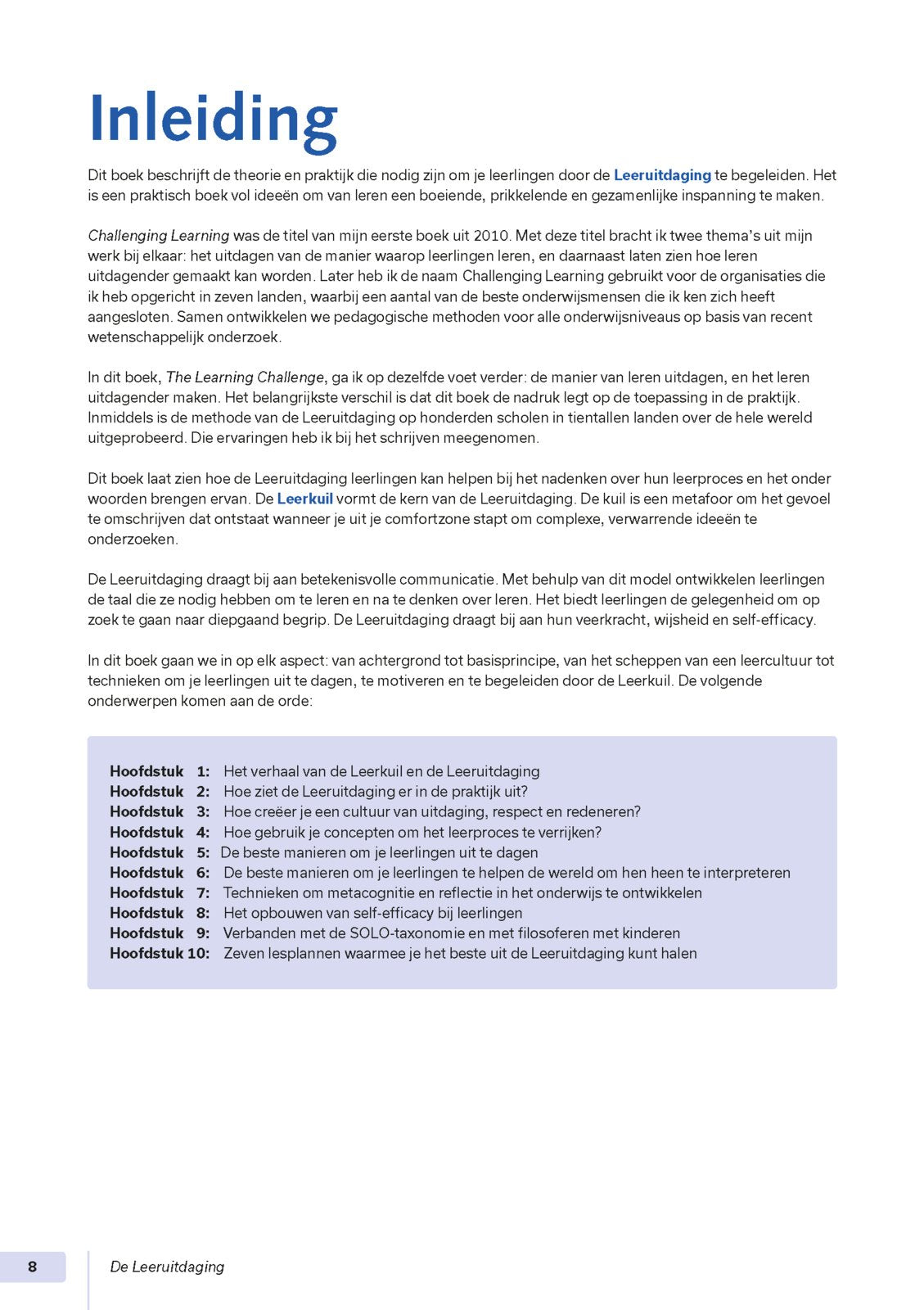 Inleiding

Dit boek beschrijft de theorie en praktijk die nodig zijn om je leerlingen door de Leeruitdaging te begeleiden. Het is een praktisch boek vol ideeën om van leren een boeiende, prikkelende en gezamenlijke inspanning te maken.

Challenging Learning was de titel van mijn eerste boek uit 2010. Met deze titel bracht ik twee thema's uit mijn werk bij elkaar: het uitdagen van de manier waarop leerlingen leren, en daarnaast laten zien hoe leren uitdagender gemaakt kan worden. Later heb ik de naam Challenging Learning gebruikt voor de organisaties die ik heb opgericht in zeven landen, waarbij een aantal van de beste onderwijsmensen die ik ken zich heeft aangesloten. Samen ontwikkelen we pedagogische methoden voor alle onderwijsniveaus op basis van recent wetenschappelijk onderzoek.

In dit boek, The Learning Challenge, ga ik op dezelfde voet verder: de manier van leren uitdagen, en het leren uitdagender maken. Het belangrijkste verschil is dat dit boek de nadruk legt op de toepassing in de praktijk. Inmiddels is de methode van de Leeruitdaging op honderden scholen in tientallen landen over de hele wereld uitgeprobeerd. Die ervaringen heb ik bij het schrijven meegenomen.

Dit boek laat zien hoe de Leeruitdaging leerlingen kan helpen bij het nadenken over hun leerproces en het onder woorden brengen ervan. De Leerkuil vormt de kern van de Leeruitdaging. De kuil is een metafoor om het gevoel te omschrijven dat ontstaat wanneer je uit je comfortzone stapt om complexe, verwarrende ideeën te onderzoeken.

De Leeruitdaging draagt bij aan betekenisvolle communicatie. Met behulp van dit model ontwikkelen leerlingen de taal die ze nodig hebben om te leren en na te denken over leren. Het biedt leerlingen de gelegenheid om op zoek te gaan naar diepgaand begrip. De Leeruitdaging draagt bij aan hun veerkracht, wijsheid en self-efficacy.

In dit boek gaan we in op elk aspect: van achtergrond tot basisprincipe, van het scheppen van een leercultuur tot technieken om je leerlingen uit te dagen, te motiveren en te begeleiden door de Leerkuil. De volgende onderwerpen komen aan de orde:

Hoofdstuk 1: Het verhaal van de Leerkuil en de Leeruitdaging
Hoofdstuk 2: Hoe ziet de Leeruitdaging er in de praktijk uit?
Hoofdstuk 3: Hoe creëer je een cultuur van uitdaging, respect en redeneren?
Hoofdstuk 4: Hoe gebruik je concepten om het leerproces te verrijken?
Hoofdstuk 5: De beste manieren om je leerlingen uit te dagen
Hoofdstuk 6: De beste manieren om je leerlingen te helpen de wereld om hen heen te interpreteren
Hoofdstuk 7: Technieken om metacognitie en reflectie in het onderwijs te ontwikkelen
Hoofdstuk 8: Het opbouwen van self-efficacy bij leerlingen
Hoofdstuk 9: Verbanden met de SOLO-taxonomie en met filosoferen met kinderen
Hoofdstuk 10: Zeven lesplannen waarmee je het beste uit de Leeruitdaging kunt halen

8 De Leeruitdaging